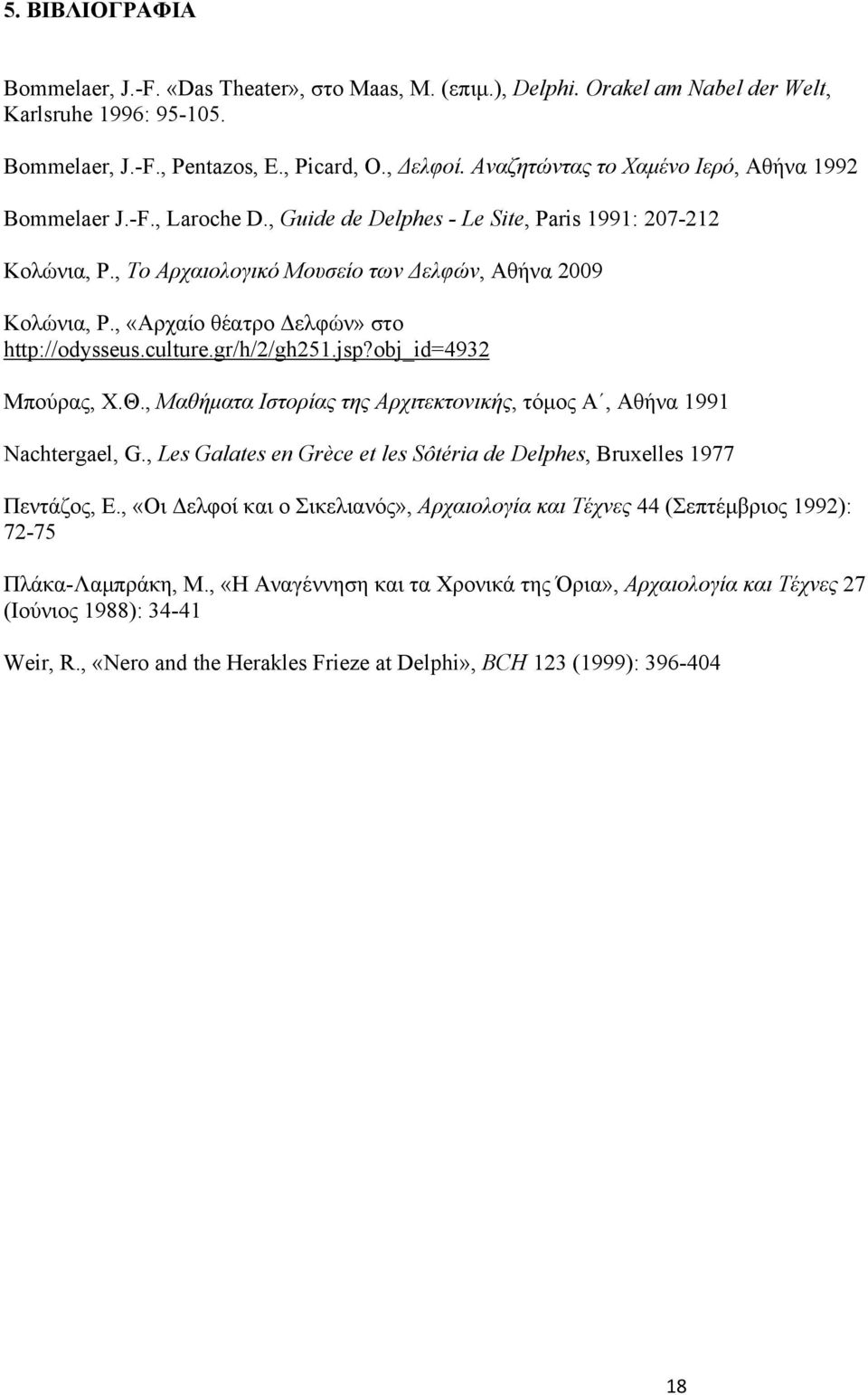 5. ΒΙΒΛΙΟΓΡΑΦΙΑ

Bommelaer, J.-F. «Das Theater», στο Maas, M. (επιμ.), Delphi. Orakel am Nabel der Welt, Karlsruhe 1996: 95-105.

Bommelaer, J.-F., Pentazos, E., Picard, O., Δελφοί. Αναζητώντας το Χαμένο Ιερό, Αθήνα 1992

Bommelaer J.-F., Laroche D., Guide de Delphes - Le Site, Paris 1991: 207-212

Κολώνια, Ρ., Το Αρχαιολογικό Μουσείο των Δελφών, Αθήνα 2009

Κολώνια, Ρ., «Αρχαίο θέατρο Δελφών» στο http://odysseus.culture.gr/h/2/gh251.jsp?obj_id=4932

Μπούρας, Χ.Θ., Μαθήματα Ιστορίας της Αρχιτεκτονικής, τόμος Α΄, Αθήνα 1991

Nachtergael, G., Les Galates en Grèce et les Sôtéria de Delphes, Bruxelles 1977

Πεντάζος, Ε., «Οι Δελφοί και ο Σικελιανός», Αρχαιολογία και Τέχνες 44 (Σεπτέμβριος 1992): 72-75

Πλάκα-Λαμπράκη, Μ., «Η Αναγέννηση και τα Χρονικά της Όρια», Αρχαιολογία και Τέχνες 27 (Ιούνιος 1988): 34-41

Weir, R., «Nero and the Herakles Frieze at Delphi», BCH 123 (1999): 396-404

18